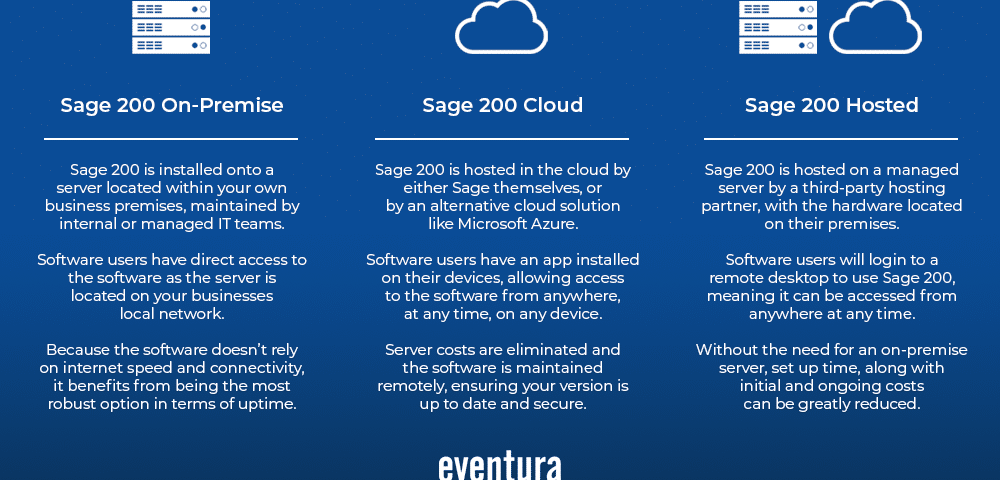 Sage 200 On-Premise

Sage 200 is installed onto a server located within your own business premises, maintained by internal or managed IT teams.

Software users have direct access to the software as the server is located on your businesses local network.

Because the software doesn't rely on internet speed and connectivity, it benefits from being the most robust option in terms of uptime.

Sage 200 Cloud

Sage 200 is hosted in the cloud by either Sage themselves, or by an alternative cloud solution like Microsoft Azure.

Software users have an app installed on their devices, allowing access to the software from anywhere, at any time, on any device.

Server costs are eliminated and the software is maintained remotely, ensuring your version is up to date and secure.

Sage 200 Hosted

Sage 200 is hosted on a managed server by a third-party hosting partner, with the hardware located on their premises.

Software users will login to a remote desktop to use Sage 200, meaning it can be accessed from anywhere at any time.

Without the need for an on-premise server, set up time, along with initial and ongoing costs can be greatly reduced.

eventura